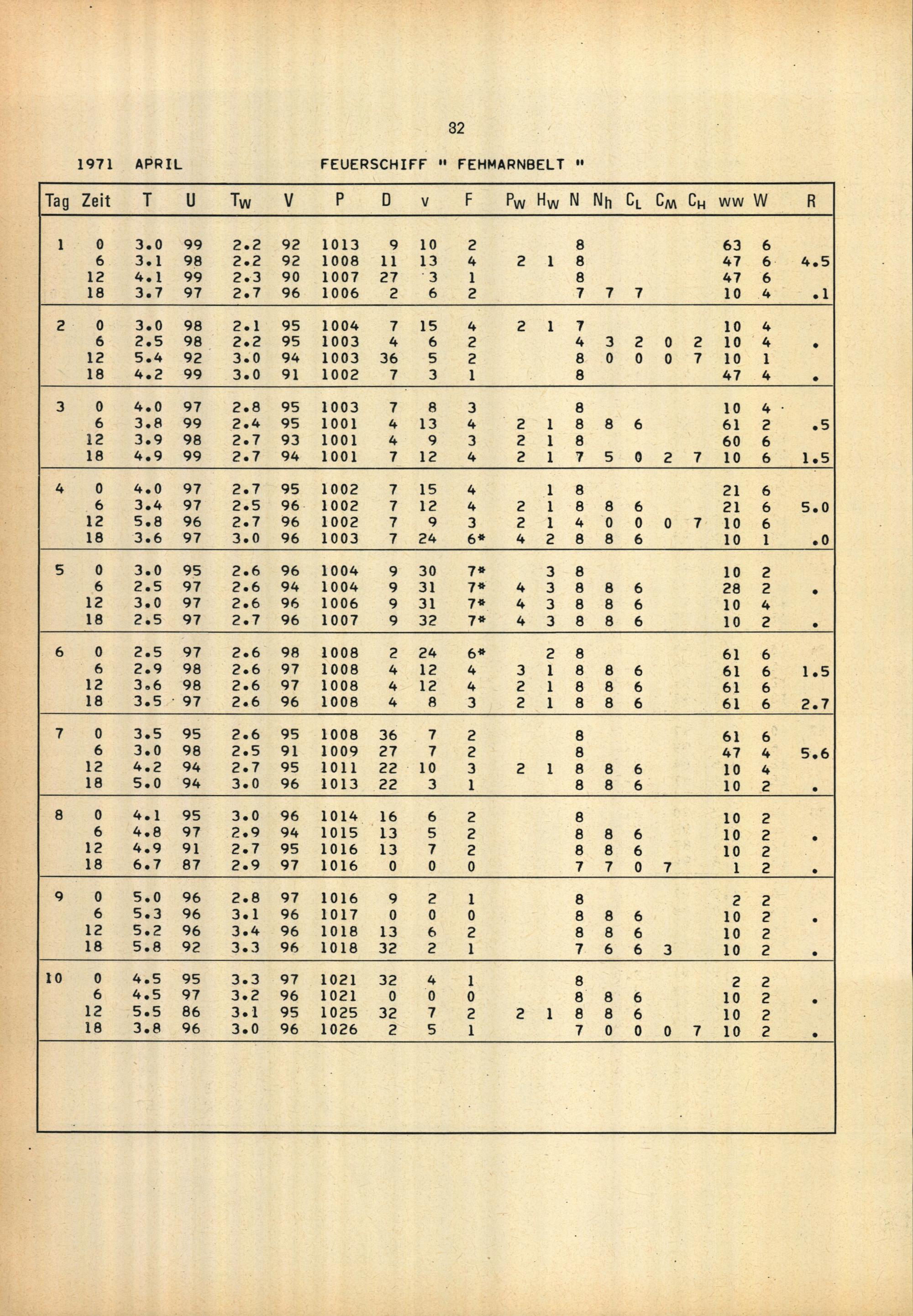 82

1971 APRIL FEUERSCHIFF " FEHMARNBELT "

| Tag | Zeit | T | U | $T_W$ | V | P | D | v | F | $P_W$ | $H_W$ | N | $N_h$ | $C_L$ | $C_M$ | $C_H$ | ww | W | R |
|---|---|---|---|---|---|---|---|---|---|---|---|---|---|---|---|---|---|---|---|
| 1 | 0 | 3.0 | 99 | 2.2 | 92 | 1013 | 9 | 10 | 2 | | | 8 | | | | | 63 | 6 | |
| | 6 | 3.1 | 98 | 2.2 | 92 | 1008 | 11 | 13 | 4 | 2 | 1 | 8 | | | | | 47 | 6 | 4.5 |
| | 12 | 4.1 | 99 | 2.3 | 90 | 1007 | 27 | 3 | 1 | | | 8 | | | | | 47 | 6 | |
| | 18 | 3.7 | 97 | 2.7 | 96 | 1006 | 2 | 6 | 2 | | | 7 | 7 | 7 | | | 10 | 4 | .1 |
| 2 | 0 | 3.0 | 98 | 2.1 | 95 | 1004 | 7 | 15 | 4 | 2 | 1 | 7 | | | | | 10 | 4 | |
| | 6 | 2.5 | 98 | 2.2 | 95 | 1003 | 4 | 6 | 2 | | | 4 | 3 | 2 | 0 | 2 | 10 | 4 | . |
| | 12 | 5.4 | 92 | 3.0 | 94 | 1003 | 36 | 5 | 2 | | | 8 | 0 | 0 | 0 | 7 | 10 | 1 | |
| | 18 | 4.2 | 99 | 3.0 | 91 | 1002 | 7 | 3 | 1 | | | 8 | | | | | 47 | 4 | . |
| 3 | 0 | 4.0 | 97 | 2.8 | 95 | 1003 | 7 | 8 | 3 | | | 8 | | | | | 10 | 4 | |
| | 6 | 3.8 | 99 | 2.4 | 95 | 1001 | 4 | 13 | 4 | 2 | 1 | 8 | 8 | 6 | | | 61 | 2 | .5 |
| | 12 | 3.9 | 98 | 2.7 | 93 | 1001 | 4 | 9 | 3 | 2 | 1 | 8 | | | | | 60 | 6 | |
| | 18 | 4.9 | 99 | 2.7 | 94 | 1001 | 7 | 12 | 4 | 2 | 1 | 7 | 5 | 0 | 2 | 7 | 10 | 6 | 1.5 |
| 4 | 0 | 4.0 | 97 | 2.7 | 95 | 1002 | 7 | 15 | 4 | | 1 | 8 | | | | | 21 | 6 | |
| | 6 | 3.4 | 97 | 2.5 | 96 | 1002 | 7 | 12 | 4 | 2 | 1 | 8 | 8 | 6 | | | 21 | 6 | 5.0 |
| | 12 | 5.8 | 96 | 2.7 | 96 | 1002 | 7 | 9 | 3 | 2 | 1 | 4 | 0 | 0 | 0 | 7 | 10 | 6 | |
| | 18 | 3.6 | 97 | 3.0 | 96 | 1003 | 7 | 24 | 6* | 4 | 2 | 8 | 8 | 6 | | | 10 | 1 | .0 |
| 5 | 0 | 3.0 | 95 | 2.6 | 96 | 1004 | 9 | 30 | 7* | | 3 | 8 | | | | | 10 | 2 | |
| | 6 | 2.5 | 97 | 2.6 | 94 | 1004 | 9 | 31 | 7* | 4 | 3 | 8 | 8 | 6 | | | 28 | 2 | . |
| | 12 | 3.0 | 97 | 2.6 | 96 | 1006 | 9 | 31 | 7* | 4 | 3 | 8 | 8 | 6 | | | 10 | 4 | |
| | 18 | 2.5 | 97 | 2.7 | 96 | 1007 | 9 | 32 | 7* | 4 | 3 | 8 | 8 | 6 | | | 10 | 2 | . |
| 6 | 0 | 2.5 | 97 | 2.6 | 98 | 1008 | 2 | 24 | 6* | | 2 | 8 | | | | | 61 | 6 | |
| | 6 | 2.9 | 98 | 2.6 | 97 | 1008 | 4 | 12 | 4 | 3 | 1 | 8 | 8 | 6 | | | 61 | 6 | 1.5 |
| | 12 | 3.6 | 98 | 2.6 | 97 | 1008 | 4 | 12 | 4 | 2 | 1 | 8 | 8 | 6 | | | 61 | 6 | |
| | 18 | 3.5 | 97 | 2.6 | 96 | 1008 | 4 | 8 | 3 | 2 | 1 | 8 | 8 | 6 | | | 61 | 6 | 2.7 |
| 7 | 0 | 3.5 | 95 | 2.6 | 95 | 1008 | 36 | 7 | 2 | | | 8 | | | | | 61 | 6 | |
| | 6 | 3.0 | 98 | 2.5 | 91 | 1009 | 27 | 7 | 2 | | | 8 | | | | | 47 | 4 | 5.6 |
| | 12 | 4.2 | 94 | 2.7 | 95 | 1011 | 22 | 10 | 3 | 2 | 1 | 8 | 8 | 6 | | | 10 | 4 | |
| | 18 | 5.0 | 94 | 3.0 | 96 | 1013 | 22 | 3 | 1 | | | 8 | 8 | 6 | | | 10 | 2 | . |
| 8 | 0 | 4.1 | 95 | 3.0 | 96 | 1014 | 16 | 6 | 2 | | | 8 | | | | | 10 | 2 | |
| | 6 | 4.8 | 97 | 2.9 | 94 | 1015 | 13 | 5 | 2 | | | 8 | 8 | 6 | | | 10 | 2 | . |
| | 12 | 4.9 | 91 | 2.7 | 95 | 1016 | 13 | 7 | 2 | | | 8 | 8 | 6 | | | 10 | 2 | |
| | 18 | 6.7 | 87 | 2.9 | 97 | 1016 | 0 | 0 | 0 | | | 7 | 7 | 0 | 7 | | 1 | 2 | . |
| 9 | 0 | 5.0 | 96 | 2.8 | 97 | 1016 | 9 | 2 | 1 | | | 8 | | | | | 2 | 2 | |
| | 6 | 5.3 | 96 | 3.1 | 96 | 1017 | 0 | 0 | 0 | | | 8 | 8 | 6 | | | 10 | 2 | . |
| | 12 | 5.2 | 96 | 3.4 | 96 | 1018 | 13 | 6 | 2 | | | 8 | 8 | 6 | | | 10 | 2 | |
| | 18 | 5.8 | 92 | 3.3 | 96 | 1018 | 32 | 2 | 1 | | | 7 | 6 | 6 | 3 | | 10 | 2 | . |
| 10 | 0 | 4.5 | 95 | 3.3 | 97 | 1021 | 32 | 4 | 1 | | | 8 | | | | | 2 | 2 | |
| | 6 | 4.5 | 97 | 3.2 | 96 | 1021 | 0 | 0 | 0 | | | 8 | 8 | 6 | | | 10 | 2 | . |
| | 12 | 5.5 | 86 | 3.1 | 95 | 1025 | 32 | 7 | 2 | 2 | 1 | 8 | 8 | 6 | | | 10 | 2 | |
| | 18 | 3.8 | 96 | 3.0 | 96 | 1026 | 2 | 5 | 1 | | | 7 | 0 | 0 | 0 | 7 | 10 | 2 | . |